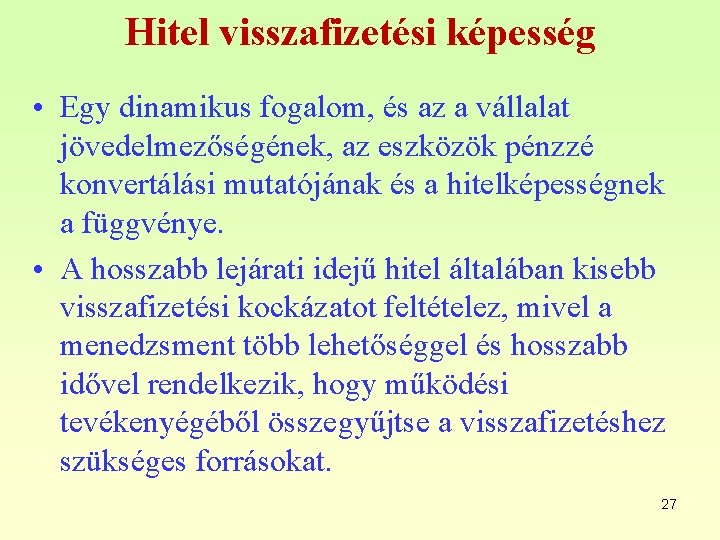 Hitel visszafizetési képesség

• Egy dinamikus fogalom, és az a vállalat jövedelmezőségének, az eszközök pénzzé konvertálási mutatójának és a hitelképességnek a függvénye.

• A hosszabb lejárati idejű hitel általában kisebb visszafizetési kockázatot feltételez, mivel a menedzsment több lehetőséggel és hosszabb idővel rendelkezik, hogy működési tevékenyégéből összegyűjtse a visszafizetéshez szükséges forrásokat.

27